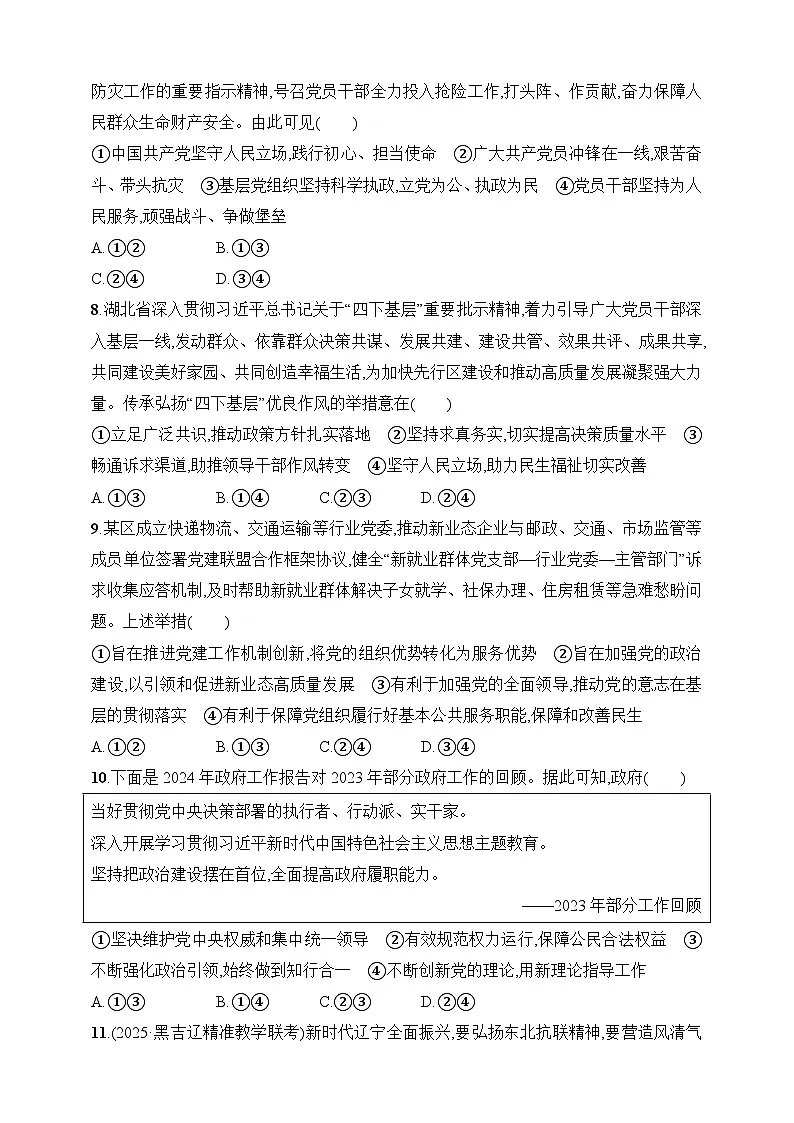 防灾工作的重要指示精神,号召党员干部全力投入抢险工作,打头阵、作贡献,奋力保障人民群众生命财产安全。由此可见(　　)

①中国共产党坚守人民立场,践行初心、担当使命　②广大共产党员冲锋在一线,艰苦奋斗、带头抗灾　③基层党组织坚持科学执政,立党为公、执政为民　④党员干部坚持为人民服务,顽强战斗、争做堡垒

A.①②　　B.①③

C.②④　　D.③④

8.湖北省深入贯彻习近平总书记关于“四下基层”重要批示精神,着力引导广大党员干部深入基层一线,发动群众、依靠群众决策共谋、发展共建、建设共管、效果共评、成果共享,共同建设美好家园、共同创造幸福生活,为加快先行区建设和推动高质量发展凝聚强大力量。传承弘扬“四下基层”优良作风的举措意在(　　)

①立足广泛共识,推动政策方针扎实落地　②坚持求真务实,切实提高决策质量水平　③畅通诉求渠道,助推领导干部作风转变　④坚守人民立场,助力民生福祉切实改善

A.①③　　B.①④　　C.②③　　D.②④

9.某区成立快递物流、交通运输等行业党委,推动新业态企业与邮政、交通、市场监管等成员单位签署党建联盟合作框架协议,健全“新就业群体党支部—行业党委—主管部门”诉求收集应答机制,及时帮助新就业群体解决子女就学、社保办理、住房租赁等急难愁盼问题。上述举措(　　)

①旨在推进党建工作机制创新,将党的组织优势转化为服务优势　②旨在加强党的政治建设,以引领和促进新业态高质量发展　③有利于加强党的全面领导,推动党的意志在基层的贯彻落实　④有利于保障党组织履行好基本公共服务职能,保障和改善民生

A.①②　　B.①③　　C.②④　　D.③④

10.下面是2024年政府工作报告对2023年部分政府工作的回顾。据此可知,政府(　　)

当好贯彻党中央决策部署的执行者、行动派、实干家。

深入开展学习贯彻习近平新时代中国特色社会主义思想主题教育。

坚持把政治建设摆在首位,全面提高政府履职能力。

——2023年部分工作回顾

①坚决维护党中央权威和集中统一领导　②有效规范权力运行,保障公民合法权益　③不断强化政治引领,始终做到知行合一　④不断创新党的理论,用新理论指导工作

A.①③　　B.①④　　C.②③　　D.②④

11.(2025·黑吉辽精准教学联考)新时代辽宁全面振兴,要弘扬东北抗联精神,要营造风清气